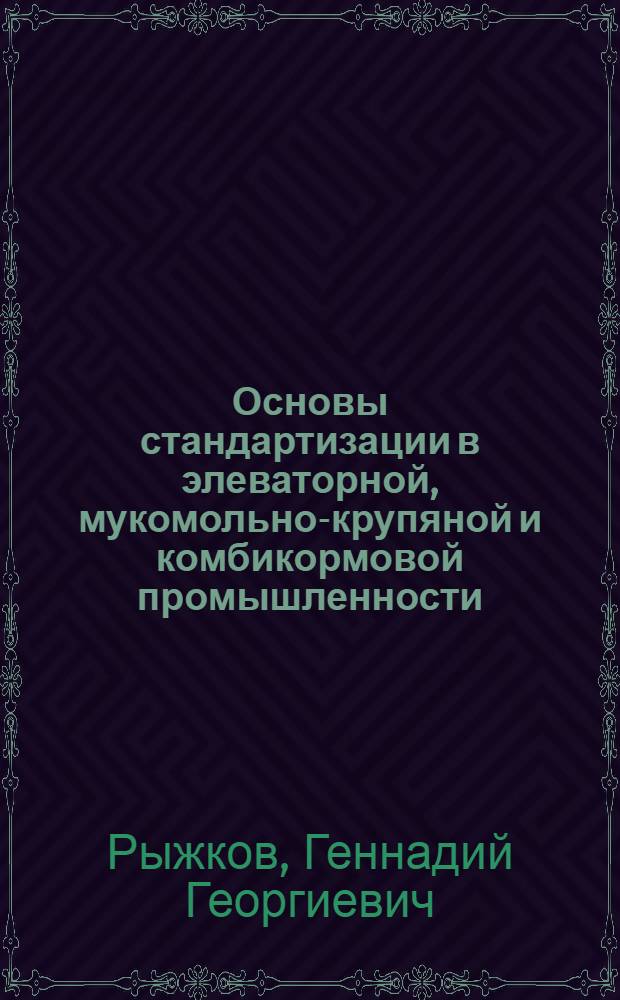 Основы стандартизации в элеваторной, мукомольно-крупяной и комбикормовой промышленности

Рыжков, Геннадий Георгиевич